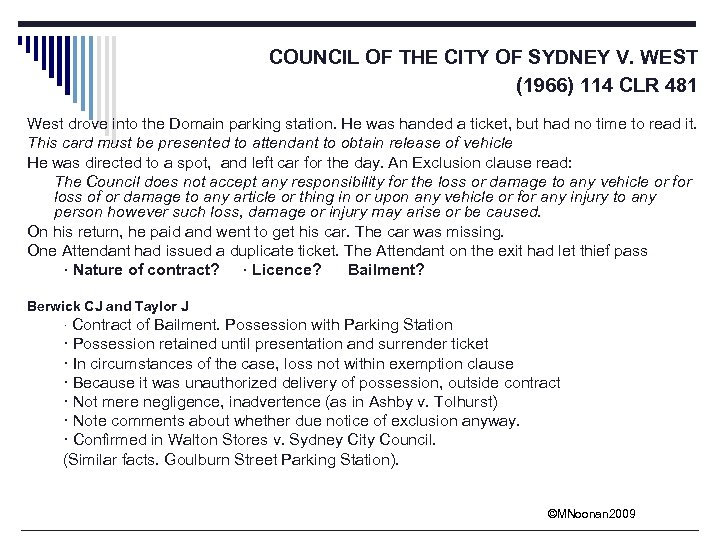 COUNCIL OF THE CITY OF SYDNEY V. WEST
(1966) 114 CLR 481

West drove into the Domain parking station. He was handed a ticket, but had no time to read it.
This card must be presented to attendant to obtain release of vehicle
He was directed to a spot, and left car for the day. An Exclusion clause read:
The Council does not accept any responsibility for the loss or damage to any vehicle or for loss of or damage to any article or thing in or upon any vehicle or for any injury to any person however such loss, damage or injury may arise or be caused.
On his return, he paid and went to get his car. The car was missing.
One Attendant had issued a duplicate ticket. The Attendant on the exit had let thief pass
· Nature of contract? · Licence? Bailment?

Berwick CJ and Taylor J
· Contract of Bailment. Possession with Parking Station
· Possession retained until presentation and surrender ticket
· In circumstances of the case, loss not within exemption clause
· Because it was unauthorized delivery of possession, outside contract
· Not mere negligence, inadvertence (as in Ashby v. Tolhurst)
· Note comments about whether due notice of exclusion anyway.
· Confirmed in Walton Stores v. Sydney City Council.
(Similar facts. Goulburn Street Parking Station).

©MNoonan2009